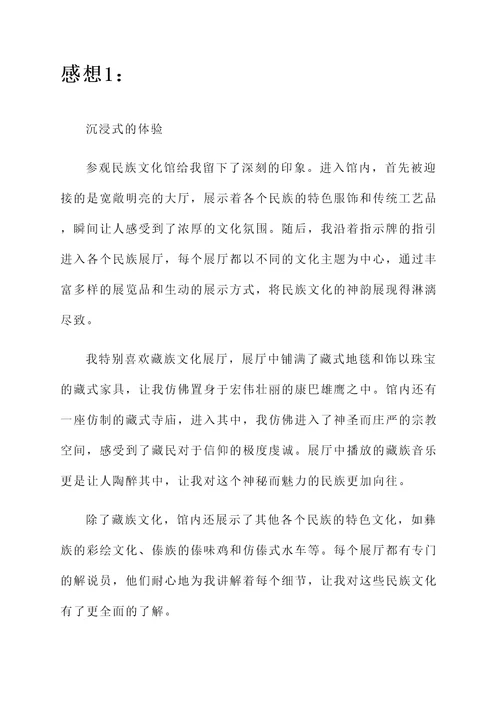 感想1：

沉浸式的体验

参观民族文化馆给我留下了深刻的印象。进入馆内，首先被迎接的是宽敞明亮的大厅，展示着各个民族的特色服饰和传统工艺品，瞬间让人感受到了浓厚的文化氛围。随后，我沿着指示牌的指引进入各个民族展厅，每个展厅都以不同的文化主题为中心，通过丰富多样的展览品和生动的展示方式，将民族文化的神韵展现得淋漓尽致。

我特别喜欢藏族文化展厅，展厅中铺满了藏式地毯和饰以珠宝的藏式家具，让我仿佛置身于宏伟壮丽的康巴雄鹰之中。馆内还有一座仿制的藏式寺庙，进入其中，我仿佛进入了神圣而庄严的宗教空间，感受到了藏民对于信仰的极度虔诚。展厅中播放的藏族音乐更是让人陶醉其中，让我对这个神秘而魅力的民族更加向往。

除了藏族文化，馆内还展示了其他各个民族的特色文化，如彝族的彩绘文化、傣族的傣味鸡和仿傣式水车等。每个展厅都有专门的解说员，他们耐心地为我讲解着每个细节，让我对这些民族文化有了更全面的了解。